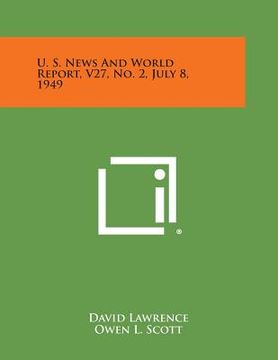 U. S. News And World Report, V27, No. 2, July 8, 1949

®

David Lawrence
Owen L. Scott